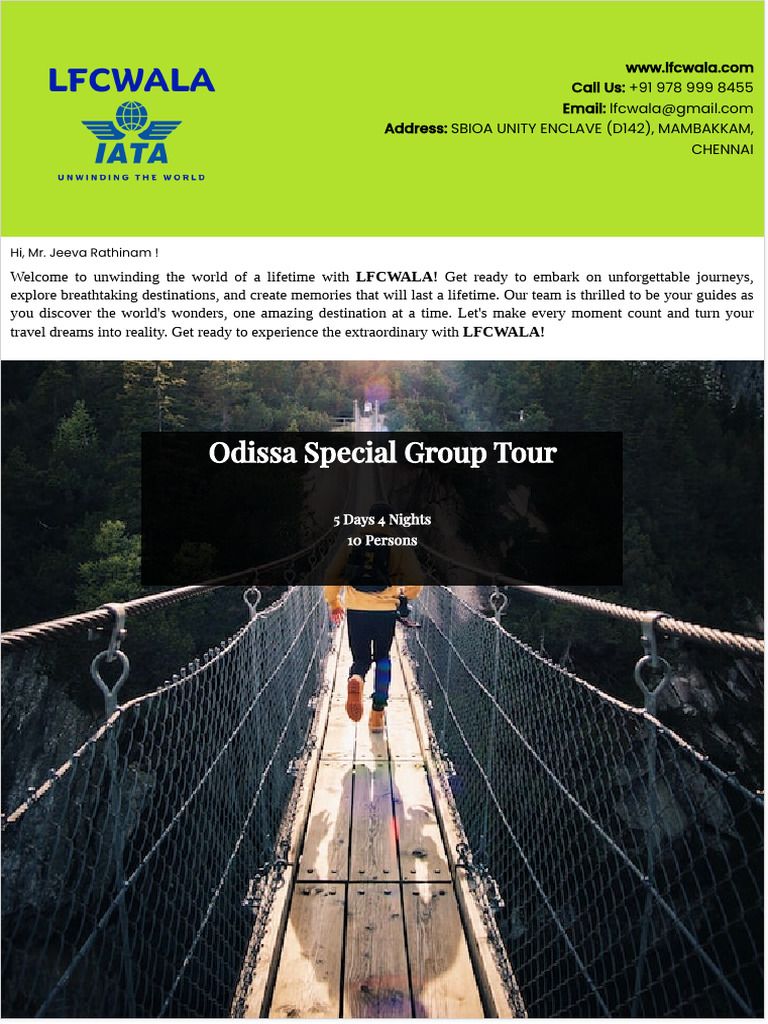 LFCWALA
IATA
UNWINDING THE WORLD

www.lfcwala.com
Call Us: +91 978 999 8455
Email: lfcwala@gmail.com
Address: SBIOA UNITY ENCLAVE (D142), MAMBAKKAM, CHENNAI

Hi, Mr. Jeeva Rathinam !

Welcome to unwinding the world of a lifetime with LFCWALA! Get ready to embark on unforgettable journeys, explore breathtaking destinations, and create memories that will last a lifetime. Our team is thrilled to be your guides as you discover the world's wonders, one amazing destination at a time. Let's make every moment count and turn your travel dreams into reality. Get ready to experience the extraordinary with LFCWALA!

Odissa Special Group Tour

5 Days 4 Nights
10 Persons